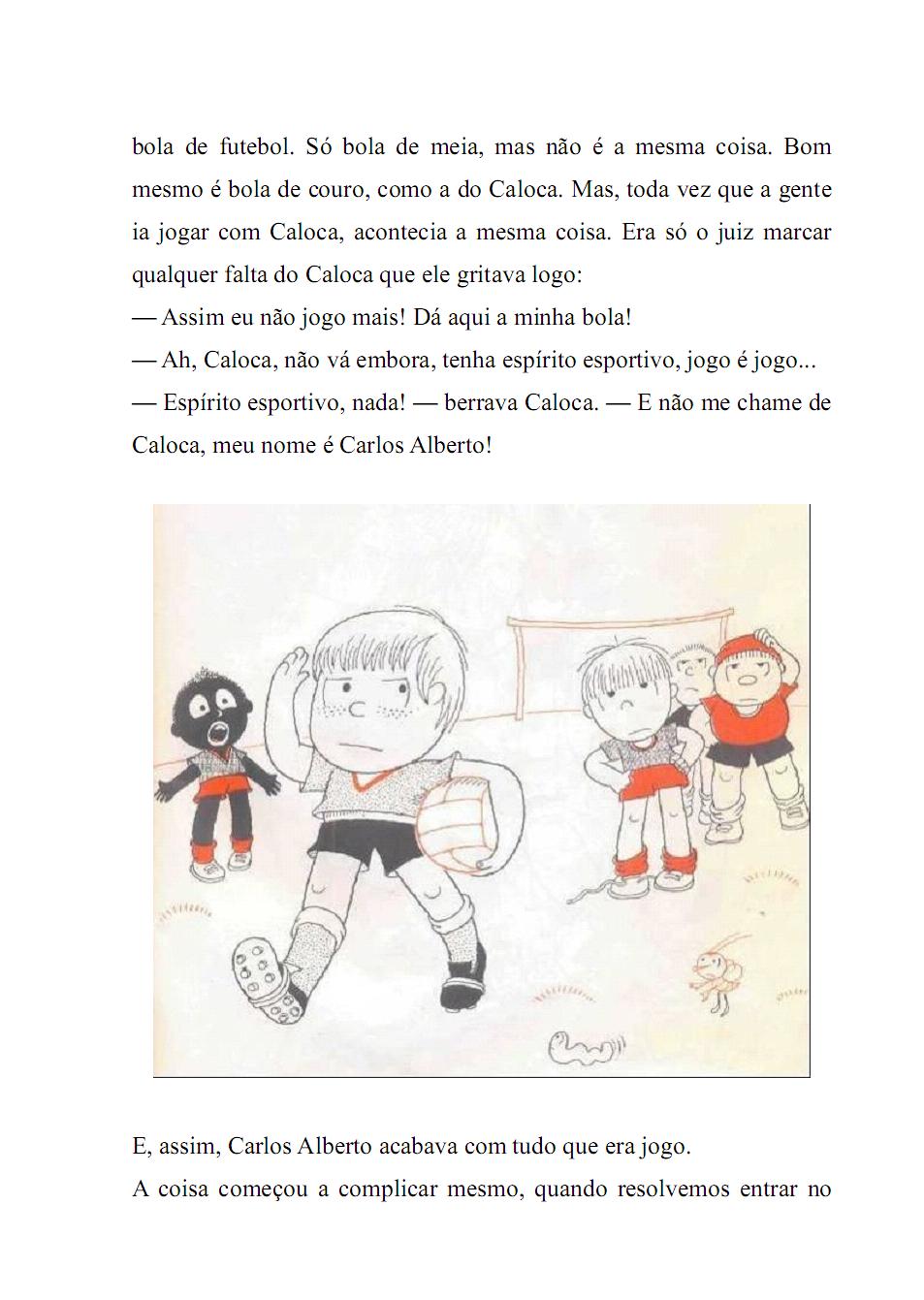 bola de futebol. Só bola de meia, mas não é a mesma coisa. Bom mesmo é bola de couro, como a do Caloca. Mas, toda vez que a gente ia jogar com Caloca, acontecia a mesma coisa. Era só o juiz marcar qualquer falta do Caloca que ele gritava logo:
— Assim eu não jogo mais! Dá aqui a minha bola!
— Ah, Caloca, não vá embora, tenha espírito esportivo, jogo é jogo...
— Espírito esportivo, nada! — berrava Caloca. — E não me chame de Caloca, meu nome é Carlos Alberto!

E, assim, Carlos Alberto acabava com tudo que era jogo.
A coisa começou a complicar mesmo, quando resolvemos entrar no